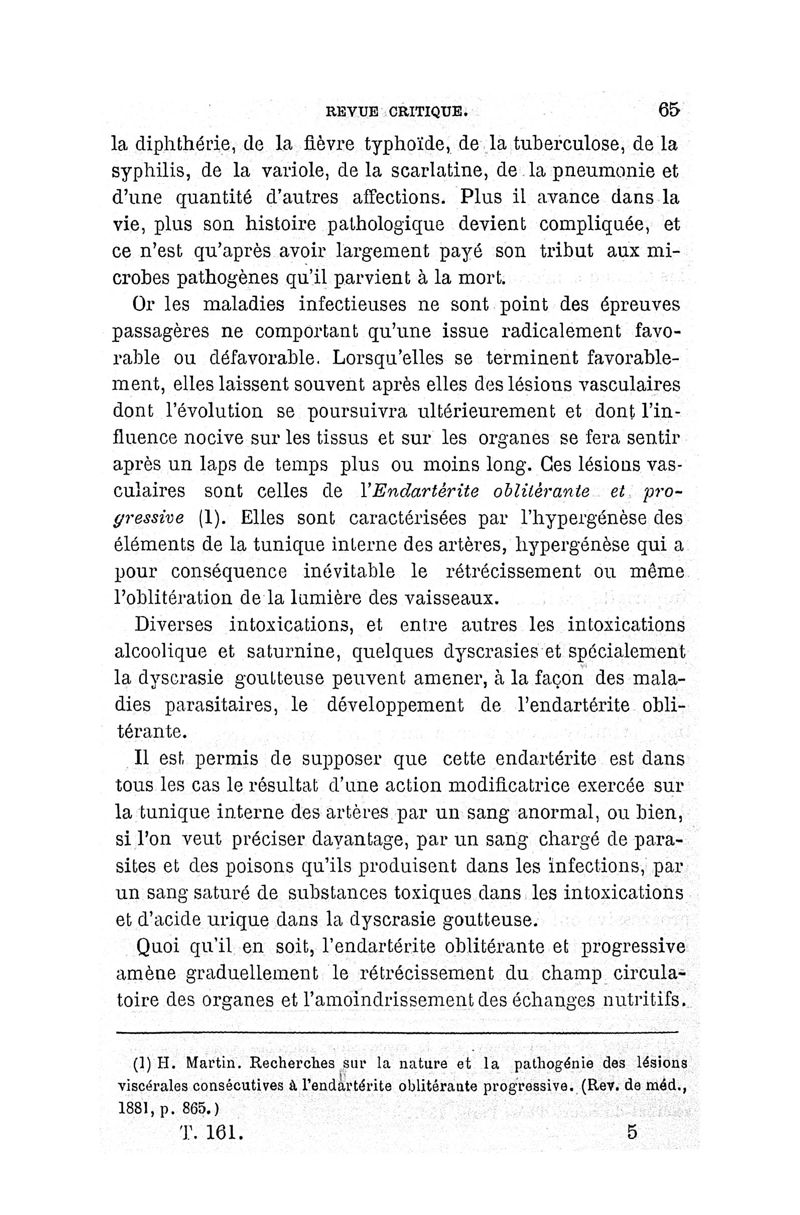 REVUE CRITIQUE. 65

la diphthérie, de la fièvre typhoïde, de la tuberculose, de la syphilis, de la variole, de la scarlatine, de la pneumonie et d'une quantité d'autres affections. Plus il avance dans la vie, plus son histoire pathologique devient compliquée, et ce n'est qu'après avoir largement payé son tribut aux microbes pathogènes qu'il parvient à la mort.

Or les maladies infectieuses ne sont point des épreuves passagères ne comportant qu'une issue radicalement favorable ou défavorable. Lorsqu'elles se terminent favorablement, elles laissent souvent après elles des lésions vasculaires dont l'évolution se poursuivra ultérieurement et dont l'influence nocive sur les tissus et sur les organes se fera sentir après un laps de temps plus ou moins long. Ces lésions vasculaires sont celles de l'*Endartérite oblitérante et progressive* (1). Elles sont caractérisées par l'hypergénèse des éléments de la tunique interne des artères, hypergénèse qui a pour conséquence inévitable le rétrécissement ou même l'oblitération de la lumière des vaisseaux.

Diverses intoxications, et entre autres les intoxications alcoolique et saturnine, quelques dyscrasies et spécialement la dyscrasie goutteuse peuvent amener, à la façon des maladies parasitaires, le développement de l'endartérite oblitérante.

Il est permis de supposer que cette endartérite est dans tous les cas le résultat d'une action modificatrice exercée sur la tunique interne des artères par un sang anormal, ou bien, si l'on veut préciser davantage, par un sang chargé de parasites et des poisons qu'ils produisent dans les infections, par un sang saturé de substances toxiques dans les intoxications et d'acide urique dans la dyscrasie goutteuse.

Quoi qu'il en soit, l'endartérite oblitérante et progressive amène graduellement le rétrécissement du champ circulatoire des organes et l'amoindrissement des échanges nutritifs.

(1) H. Martin. Recherches sur la nature et la pathogénie des lésions viscérales consécutives à l'endartérite oblitérante progressive. (Rev. de méd., 1881, p. 865.)

T. 161. 5